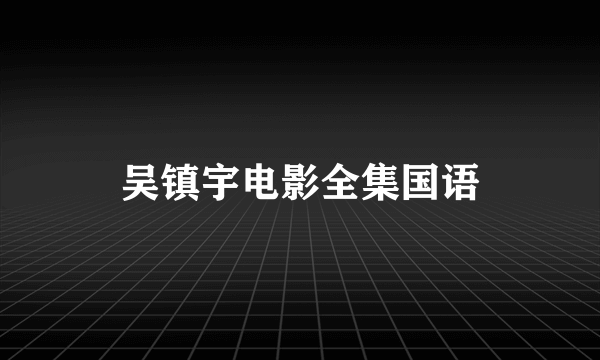 吴镇宇电影全集国语